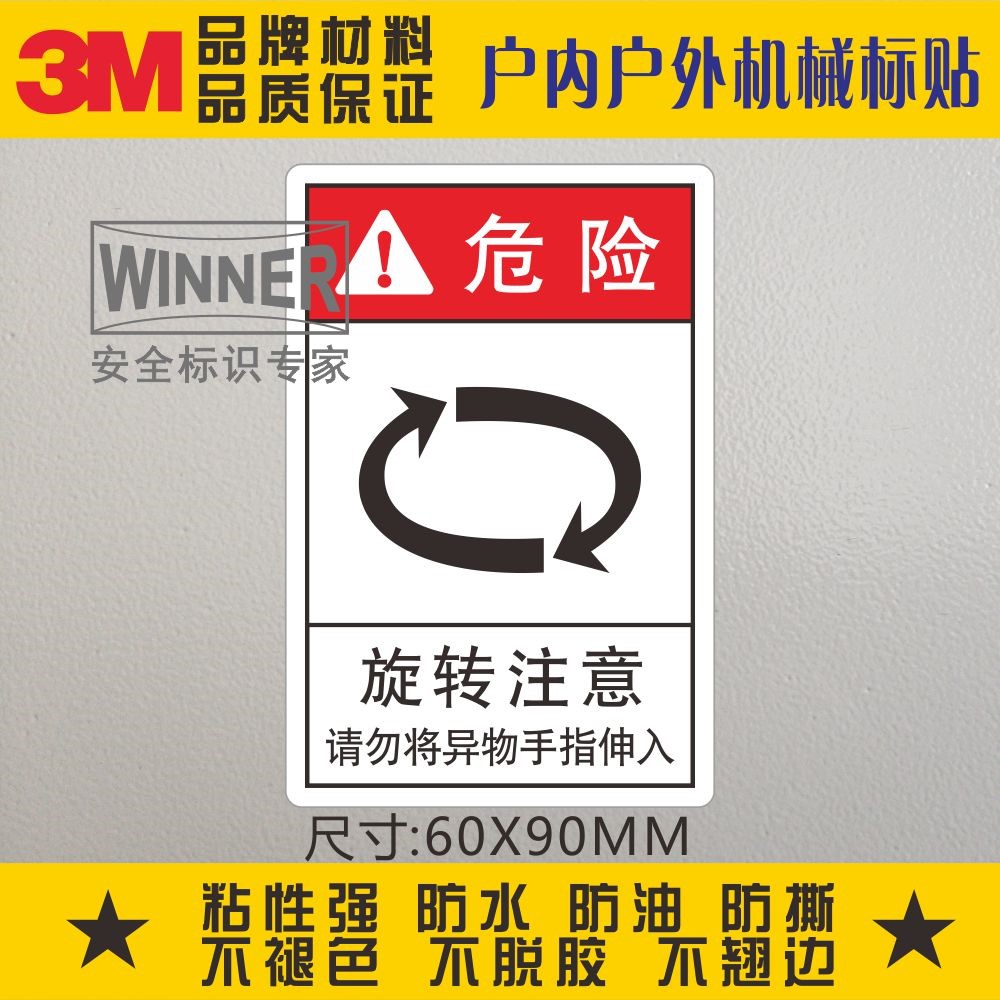 3M 品牌材料
品质保证

户内户外机械标贴

WINNER
安全标识专家

危险

旋转注意
请勿将异物手指伸入

尺寸:60X90MM

★ 粘性强 防水 防油 防撕
不褪色 不脱胶 不翘边 ★